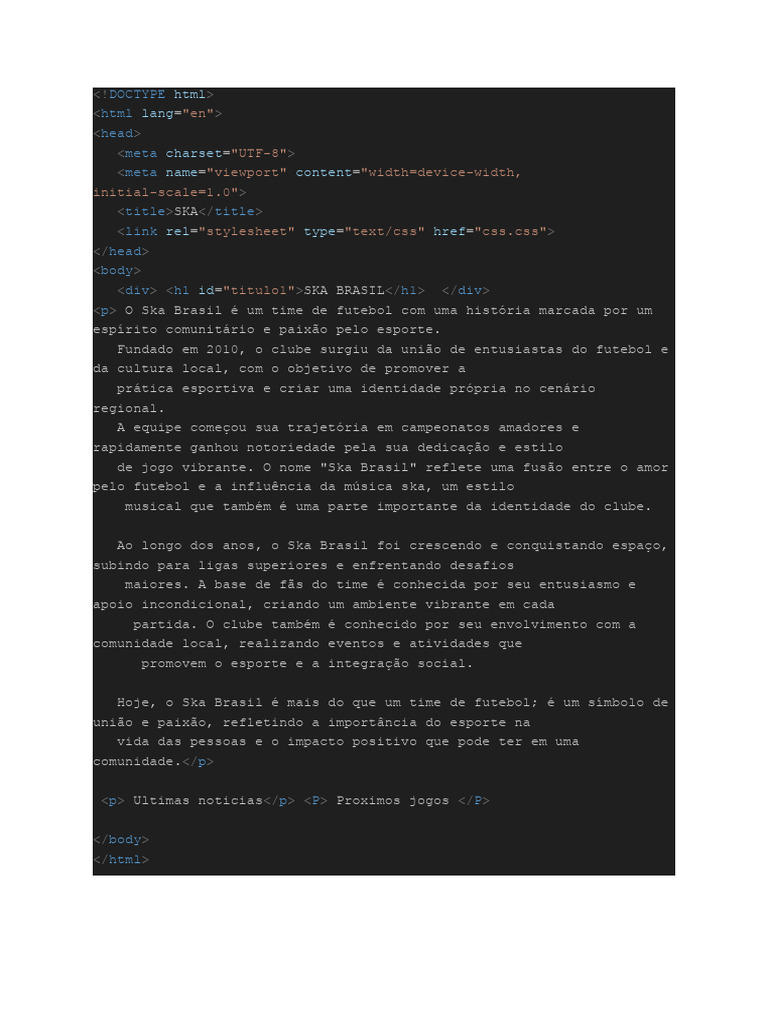 <!DOCTYPE html>
<html lang="en">
<head>
<meta charset="UTF-8">
<meta name="viewport" content="width=device-width, initial-scale=1.0">
<title>SKA</title>
<link rel="stylesheet" type="text/css" href="css.css">
</head>
<body>
<div> <h1 id="titulo1">SKA BRASIL</h1> </div>
<p> O Ska Brasil é um time de futebol com uma história marcada por um espírito comunitário e paixão pelo esporte.
Fundado em 2010, o clube surgiu da união de entusiastas do futebol e da cultura local, com o objetivo de promover a
prática esportiva e criar uma identidade própria no cenário regional.
A equipe começou sua trajetória em campeonatos amadores e rapidamente ganhou notoriedade pela sua dedicação e estilo
de jogo vibrante. O nome "Ska Brasil" reflete uma fusão entre o amor pelo futebol e a influência da música ska, um estilo
musical que também é uma parte importante da identidade do clube.

Ao longo dos anos, o Ska Brasil foi crescendo e conquistando espaço, subindo para ligas superiores e enfrentando desafios
maiores. A base de fãs do time é conhecida por seu entusiasmo e apoio incondicional, criando um ambiente vibrante em cada
partida. O clube também é conhecido por seu envolvimento com a comunidade local, realizando eventos e atividades que
promovem o esporte e a integração social.

Hoje, o Ska Brasil é mais do que um time de futebol; é um símbolo de união e paixão, refletindo a importância do esporte na
vida das pessoas e o impacto positivo que pode ter em uma comunidade.</p>

<p> Ultimas noticias</p> <P> Proximos jogos </P>

</body>
</html>